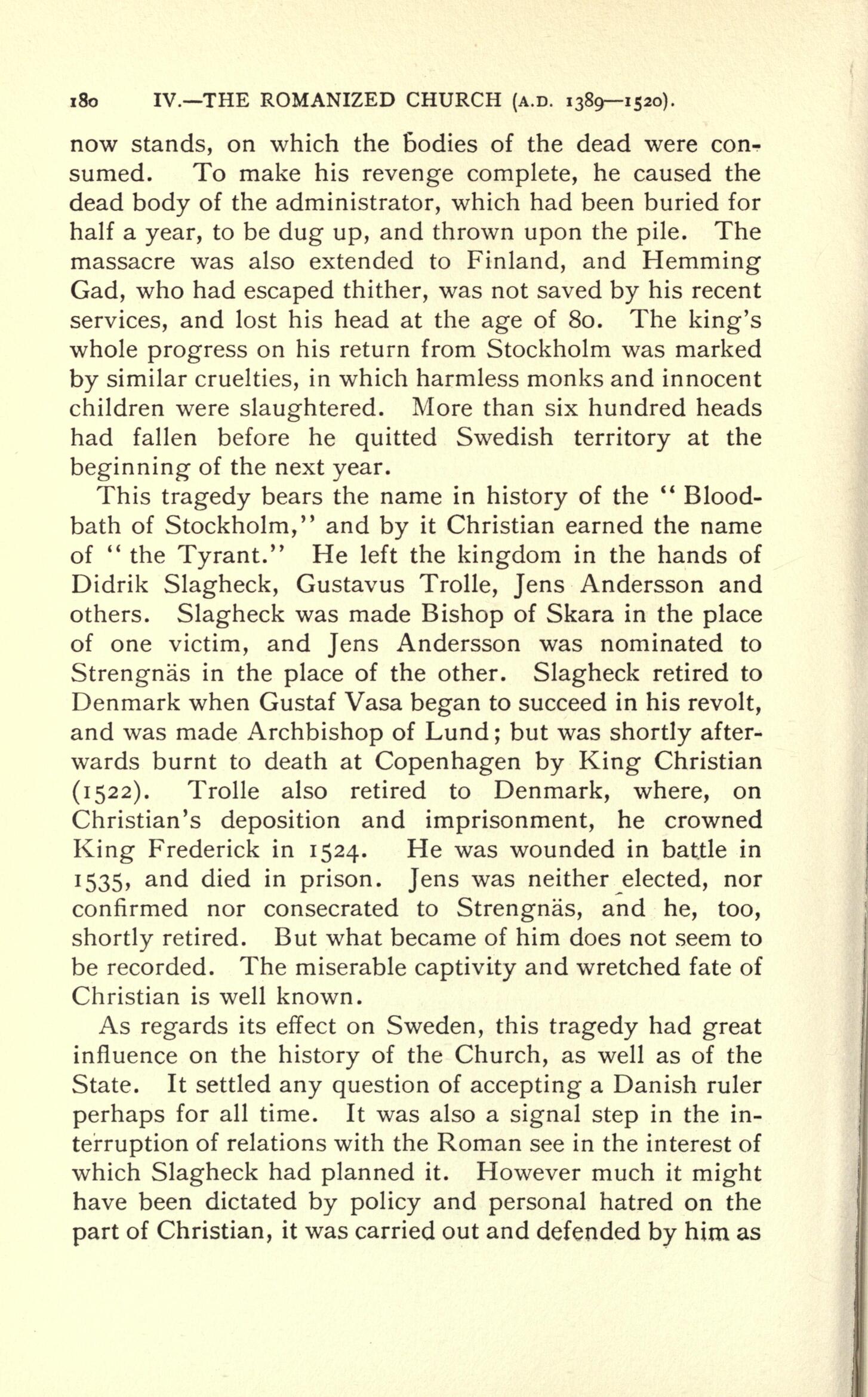 180 IV.—THE ROMANIZED CHURCH (A.D. 1389—1520).

now stands, on which the bodies of the dead were consumed. To make his revenge complete, he caused the dead body of the administrator, which had been buried for half a year, to be dug up, and thrown upon the pile. The massacre was also extended to Finland, and Hemming Gad, who had escaped thither, was not saved by his recent services, and lost his head at the age of 80. The king's whole progress on his return from Stockholm was marked by similar cruelties, in which harmless monks and innocent children were slaughtered. More than six hundred heads had fallen before he quitted Swedish territory at the beginning of the next year.

This tragedy bears the name in history of the "Bloodbath of Stockholm," and by it Christian earned the name of "the Tyrant." He left the kingdom in the hands of Didrik Slagheck, Gustavus Trolle, Jens Andersson and others. Slagheck was made Bishop of Skara in the place of one victim, and Jens Andersson was nominated to Strengnäs in the place of the other. Slagheck retired to Denmark when Gustaf Vasa began to succeed in his revolt, and was made Archbishop of Lund; but was shortly afterwards burnt to death at Copenhagen by King Christian (1522). Trolle also retired to Denmark, where, on Christian's deposition and imprisonment, he crowned King Frederick in 1524. He was wounded in battle in 1535, and died in prison. Jens was neither elected, nor confirmed nor consecrated to Strengnäs, and he, too, shortly retired. But what became of him does not seem to be recorded. The miserable captivity and wretched fate of Christian is well known.

As regards its effect on Sweden, this tragedy had great influence on the history of the Church, as well as of the State. It settled any question of accepting a Danish ruler perhaps for all time. It was also a signal step in the interruption of relations with the Roman see in the interest of which Slagheck had planned it. However much it might have been dictated by policy and personal hatred on the part of Christian, it was carried out and defended by him as